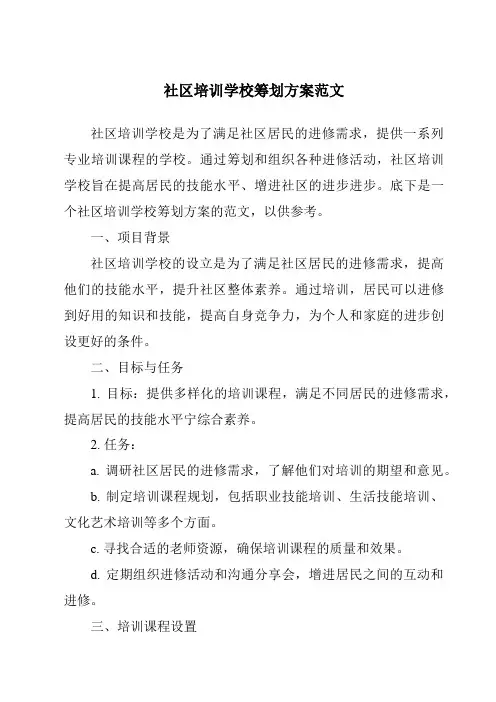 社区培训学校筹划方案范文

社区培训学校是为了满足社区居民的进修需求，提供一系列专业培训课程的学校。通过筹划和组织各种进修活动，社区培训学校旨在提高居民的技能水平、增进社区的进步进步。底下是一个社区培训学校筹划方案的范文，以供参考。

一、项目背景

社区培训学校的设立是为了满足社区居民的进修需求，提高他们的技能水平，提升社区整体素养。通过培训，居民可以进修到好用的知识和技能，提高自身竞争力，为个人和家庭的进步创设更好的条件。

二、目标与任务

1. 目标：提供多样化的培训课程，满足不同居民的进修需求，提高居民的技能水平宁综合素养。

2. 任务：

a. 调研社区居民的进修需求，了解他们对培训的期望和意见。

b. 制定培训课程规划，包括职业技能培训、生活技能培训、文化艺术培训等多个方面。

c. 寻找合适的老师资源，确保培训课程的质量和效果。

d. 定期组织进修活动和沟通分享会，增进居民之间的互动和进修。

三、培训课程设置